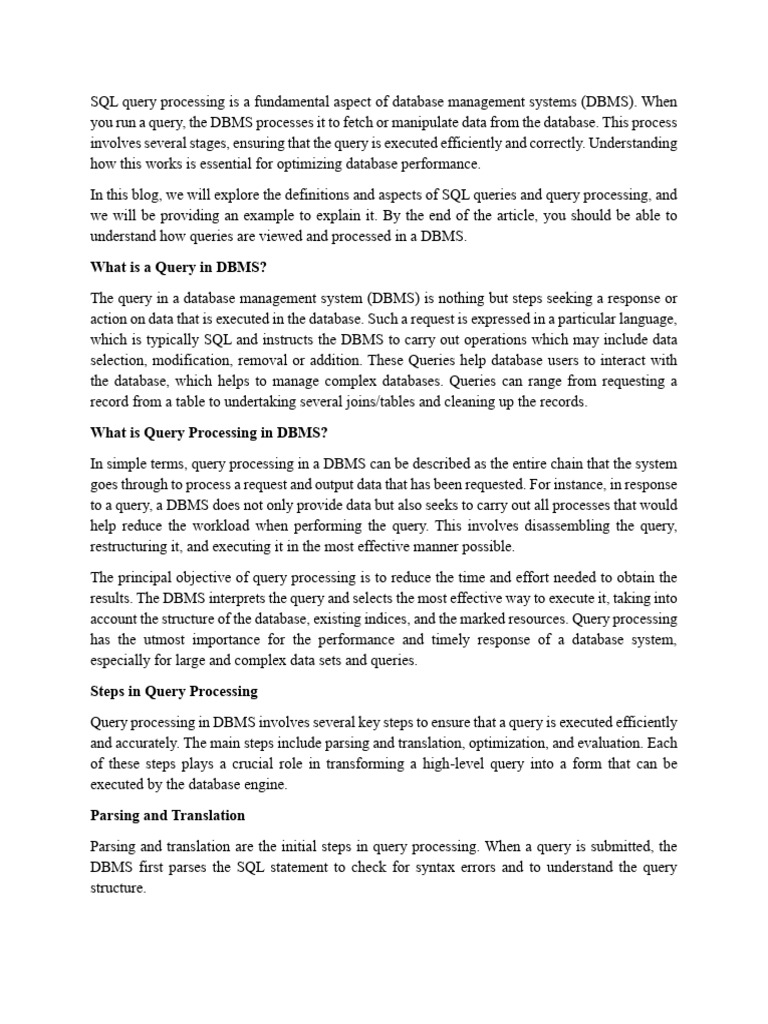 SQL query processing is a fundamental aspect of database management systems (DBMS). When you run a query, the DBMS processes it to fetch or manipulate data from the database. This process involves several stages, ensuring that the query is executed efficiently and correctly. Understanding how this works is essential for optimizing database performance.

In this blog, we will explore the definitions and aspects of SQL queries and query processing, and we will be providing an example to explain it. By the end of the article, you should be able to understand how queries are viewed and processed in a DBMS.

What is a Query in DBMS?

The query in a database management system (DBMS) is nothing but steps seeking a response or action on data that is executed in the database. Such a request is expressed in a particular language, which is typically SQL and instructs the DBMS to carry out operations which may include data selection, modification, removal or addition. These Queries help database users to interact with the database, which helps to manage complex databases. Queries can range from requesting a record from a table to undertaking several joins/tables and cleaning up the records.

What is Query Processing in DBMS?

In simple terms, query processing in a DBMS can be described as the entire chain that the system goes through to process a request and output data that has been requested. For instance, in response to a query, a DBMS does not only provide data but also seeks to carry out all processes that would help reduce the workload when performing the query. This involves disassembling the query, restructuring it, and executing it in the most effective manner possible.

The principal objective of query processing is to reduce the time and effort needed to obtain the results. The DBMS interprets the query and selects the most effective way to execute it, taking into account the structure of the database, existing indices, and the marked resources. Query processing has the utmost importance for the performance and timely response of a database system, especially for large and complex data sets and queries.

Steps in Query Processing

Query processing in DBMS involves several key steps to ensure that a query is executed efficiently and accurately. The main steps include parsing and translation, optimization, and evaluation. Each of these steps plays a crucial role in transforming a high-level query into a form that can be executed by the database engine.

Parsing and Translation

Parsing and translation are the initial steps in query processing. When a query is submitted, the DBMS first parses the SQL statement to check for syntax errors and to understand the query structure.